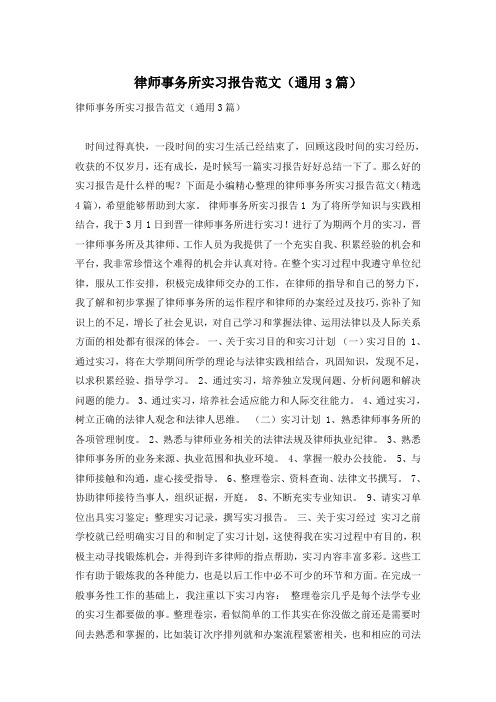 律师事务所实习报告范文（通用3篇）

律师事务所实习报告范文（通用3篇）

时间过得真快，一段时间的实习生活已经结束了，回顾这段时间的实习经历，收获的不仅岁月，还有成长，是时候写一篇实习报告好好总结一下了。那么好的实习报告是什么样的呢？下面是小编精心整理的律师事务所实习报告范文（精选4篇），希望能够帮助到大家。 律师事务所实习报告1 为了将所学知识与实践相结合，我于3月1日到晋一律师事务所进行实习！进行了为期两个月的实习，晋一律师事务所及其律师、工作人员为我提供了一个充实自我、积累经验的机会和平台，我非常珍惜这个难得的机会并认真对待。在整个实习过程中我遵守单位纪律，服从工作安排，积极完成律师交办的工作，在律师的指导和自己的努力下，我了解和初步掌握了律师事务所的运作程序和律师的办案经过及技巧，弥补了知识上的不足，增长了社会见识，对自己学习和掌握法律、运用法律以及人际关系方面的相处都有很深的体会。 一、关于实习目的和实习计划 （一）实习目的 1、通过实习，将在大学期间所学的理论与法律实践相结合，巩固知识，发现不足，以求积累经验、指导学习。 2、通过实习，培养独立发现问题、分析问题和解决问题的能力。 3、通过实习，培养社会适应能力和人际交往能力。 4、通过实习，树立正确的法律人观念和法律人思维。 （二）实习计划 1、熟悉律师事务所的各项管理制度。 2、熟悉与律师业务相关的法律法规及律师执业纪律。 3、熟悉律师事务所的业务来源、执业范围和执业环境。 4、掌握一般办公技能。 5、与律师接触和沟通，虚心接受指导。 6、整理卷宗、资料查询、法律文书撰写。 7、协助律师接待当事人，组织证据，开庭。 8、不断充实专业知识。 9、请实习单位出具实习鉴定；整理实习记录，撰写实习报告。 三、关于实习经过 实习之前学校就已经明确实习目的和制定了实习计划，这使得我在实习过程中有目的，积极主动寻找锻炼机会，并得到许多律师的指点帮助，实习内容丰富多彩。这些工作有助于锻炼我的各种能力，也是以后工作中必不可少的环节和方面。在完成一般事务性工作的基础上，我注重以下实习内容： 整理卷宗几乎是每个法学专业的实习生都要做的事。整理卷宗，看似简单的工作其实在你没做之前还是需要时间去熟悉和掌握的，比如装订次序排列就和办案流程紧密相关，也和相应的司法